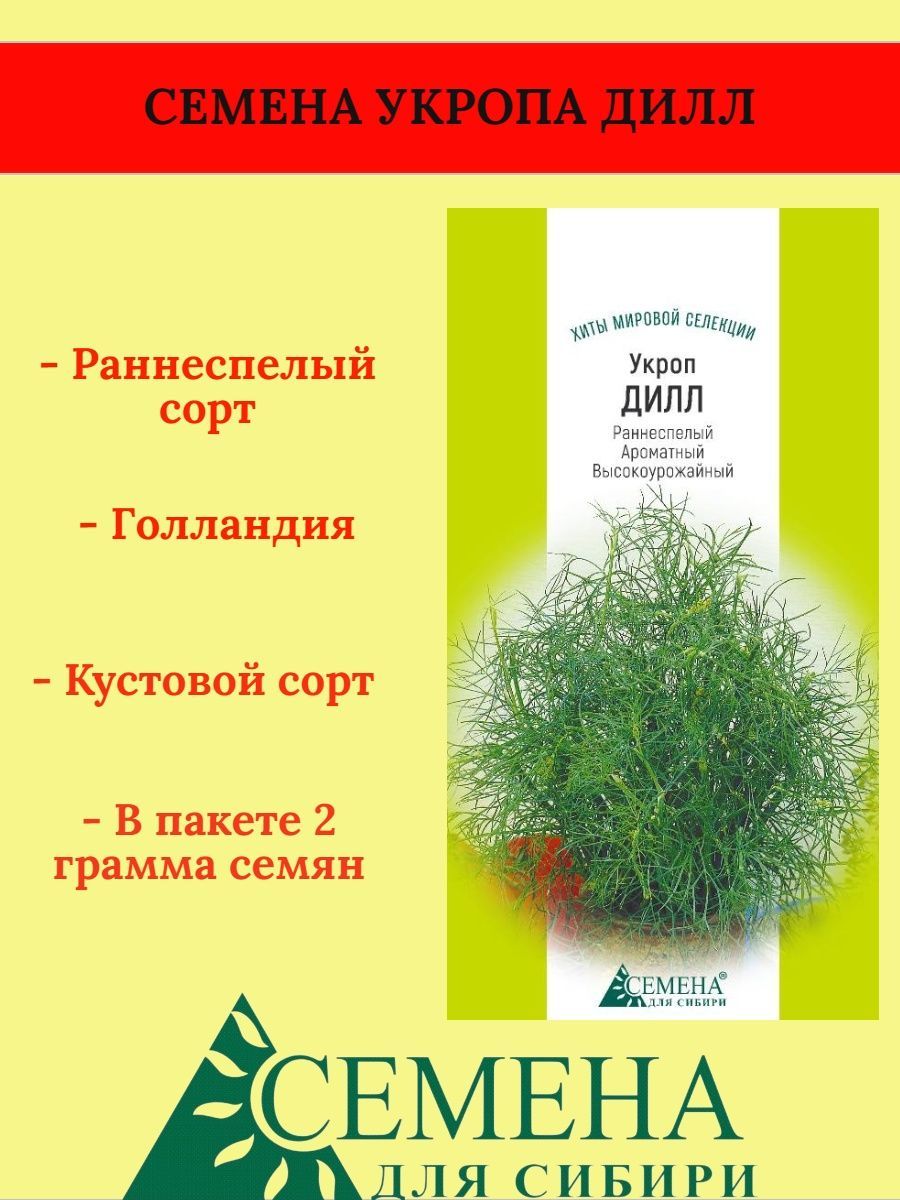 СЕМЕНА УКРОПА ДИЛЛ

- Раннеспелый сорт

- Голландия

- Кустовой сорт

- В пакете 2 грамма семян

ХИТЫ МИРОВОЙ СЕЛЕКЦИИ

Укроп
ДИЛЛ

Раннеспелый
Ароматный
Высокоурожайный

СЕМЕНА®
ДЛЯ СИБИРИ

СЕМЕНА
ДЛЯ СИБИРИ